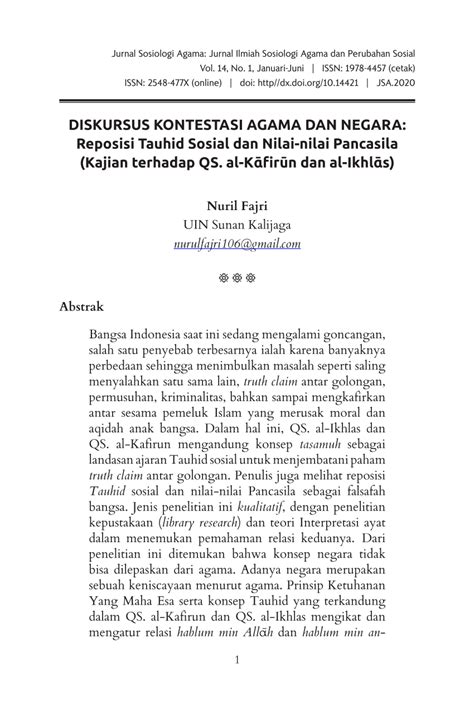 Jurnal Sosiologi Agama: Jurnal Ilmiah Sosiologi Agama dan Perubahan Sosial
Vol. 14, No. 1, Januari-Juni | ISSN: 1978-4457 (cetak)
ISSN: 2548-477X (online) | doi: http//dx.doi.org/10.14421 | JSA.2020

DISKURSUS KONTESTASI AGAMA DAN NEGARA: Reposisi Tauhid Sosial dan Nilai-nilai Pancasila (Kajian terhadap QS. al-Kāfirūn dan al-Ikhlās)

Nuril Fajri
UIN Sunan Kalijaga
nurulfajri106@gmail.com

Abstrak

Bangsa Indonesia saat ini sedang mengalami goncangan, salah satu penyebab terbesarnya ialah karena banyaknya perbedaan sehingga menimbulkan masalah seperti saling menyalahkan satu sama lain, truth claim antar golongan, permusuhan, kriminalitas, bahkan sampai mengkafirkan antar sesama pemeluk Islam yang merusak moral dan aqidah anak bangsa. Dalam hal ini, QS. al-Ikhlas dan QS. al-Kafirun mengandung konsep tasamuh sebagai landasan ajaran Tauhid sosial untuk menjembatani paham truth claim antar golongan. Penulis juga melihat reposisi Tauhid sosial dan nilai-nilai Pancasila sebagai falsafah bangsa. Jenis penelitian ini kualitatif, dengan penelitian kepustakaan (library research) dan teori Interpretasi ayat dalam menemukan pemahaman relasi keduanya. Dari penelitian ini ditemukan bahwa konsep negara tidak bisa dilepaskan dari agama. Adanya negara merupakan sebuah keniscayaan menurut agama. Prinsip Ketuhanan Yang Maha Esa serta konsep Tauhid yang terkandung dalam QS. al-Kafirun dan QS. al-Ikhlas mengikat dan mengatur relasi hablum min Allāh dan hablum min an-

1